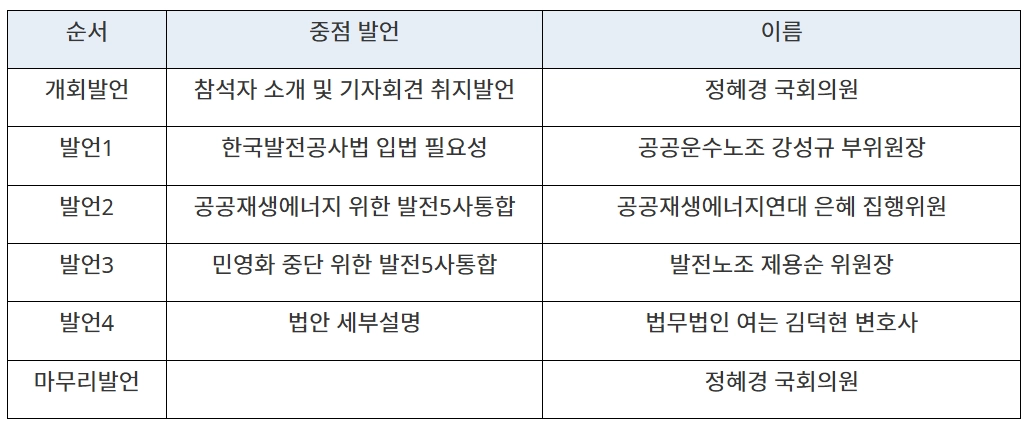 | 순서 | 중점 발언 | 이름 |
|---|---|---|
| 개회발언 | 참석자 소개 및 기자회견 취지발언 | 정혜경 국회의원 |
| 발언1 | 한국발전공사법 입법 필요성 | 공공운수노조 강성규 부위원장 |
| 발언2 | 공공재생에너지 위한 발전5사통합 | 공공재생에너지연대 은혜 집행위원 |
| 발언3 | 민영화 중단 위한 발전5사통합 | 발전노조 제용순 위원장 |
| 발언4 | 법안 세부설명 | 법무법인 여는 김덕현 변호사 |
| 마무리발언 |  | 정혜경 국회의원 |